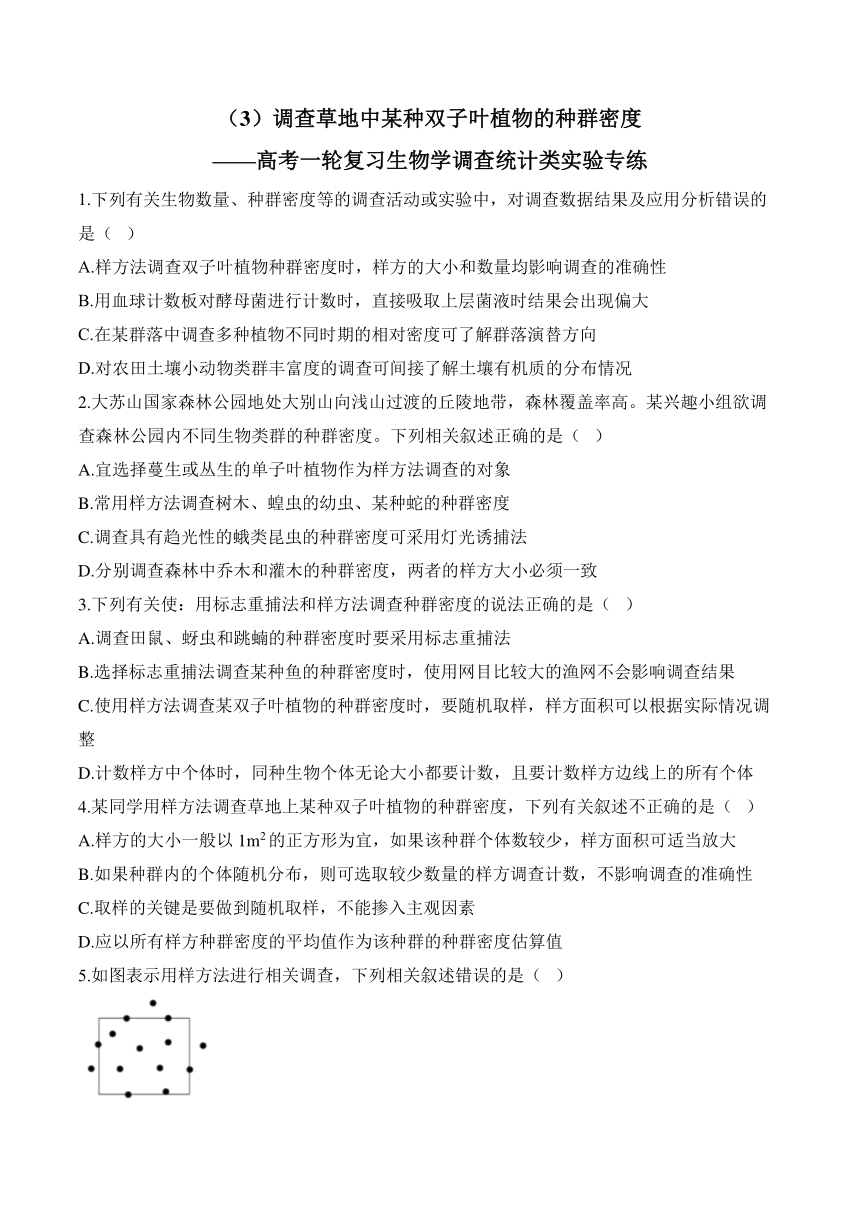 （3）调查草地中某种双子叶植物的种群密度
——高考一轮复习生物学调查统计类实验专练

1.下列有关生物数量、种群密度等的调查活动或实验中，对调查数据结果及应用分析错误的是（ ）
A.样方法调查双子叶植物种群密度时，样方的大小和数量均影响调查的准确性
B.用血球计数板对酵母菌进行计数时，直接吸取上层菌液时结果会出现偏大
C.在某群落中调查多种植物不同时期的相对密度可了解群落演替方向
D.对农田土壤小动物类群丰富度的调查可间接了解土壤有机质的分布情况
2.大苏山国家森林公园地处大别山向浅山过渡的丘陵地带，森林覆盖率高。某兴趣小组欲调查森林公园内不同生物类群的种群密度。下列相关叙述正确的是（ ）
A.宜选择蔓生或丛生的单子叶植物作为样方法调查的对象
B.常用样方法调查树木、蝗虫的幼虫、某种蛇的种群密度
C.调查具有趋光性的蛾类昆虫的种群密度可采用灯光诱捕法
D.分别调查森林中乔木和灌木的种群密度，两者的样方大小必须一致
3.下列有关使：用标志重捕法和样方法调查种群密度的说法正确的是（ ）
A.调查田鼠、蚜虫和跳蝻的种群密度时要采用标志重捕法
B.选择标志重捕法调查某种鱼的种群密度时，使用网目比较大的渔网不会影响调查结果
C.使用样方法调查某双子叶植物的种群密度时，要随机取样，样方面积可以根据实际情况调整
D.计数样方中个体时，同种生物个体无论大小都要计数，且要计数样方边线上的所有个体
4.某同学用样方法调查草地上某种双子叶植物的种群密度，下列有关叙述不正确的是（ ）
A.样方的大小一般以 $1m^2$ 的正方形为宜，如果该种群个体数较少，样方面积可适当放大
B.如果种群内的个体随机分布，则可选取较少数量的样方调查计数，不影响调查的准确性
C.取样的关键是要做到随机取样，不能掺入主观因素
D.应以所有样方种群密度的平均值作为该种群的种群密度估算值
5.如图表示用样方法进行相关调查，下列相关叙述错误的是（ ）